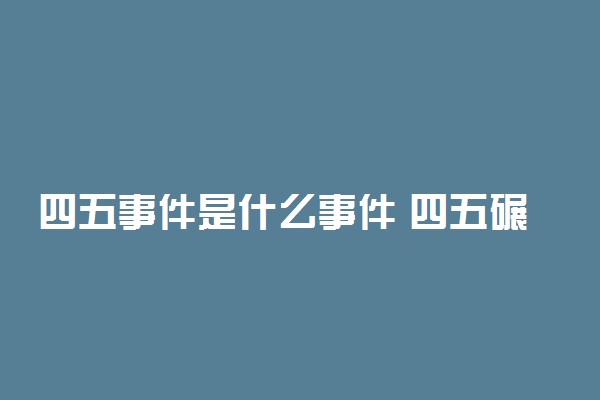 四五事件是什么事件 四五碾